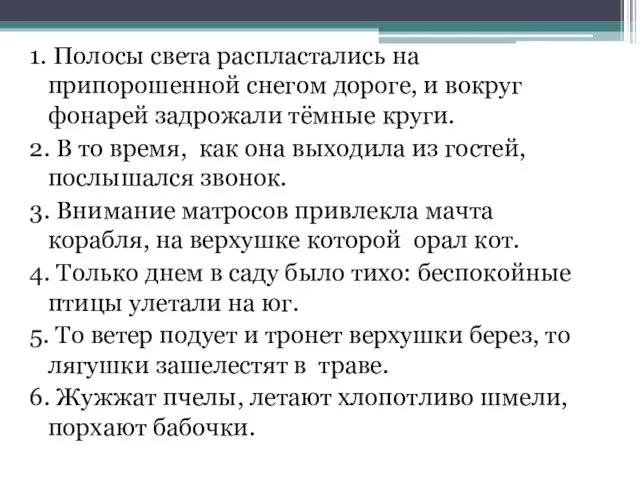 1. Полосы света распластались на припорошенной снегом дороге, и вокруг фонарей задрожали тёмные круги.

2. В то время, как она выходила из гостей, послышался звонок.

3. Внимание матросов привлекла мачта корабля, на верхушке которой орал кот.

4. Только днем в саду было тихо: беспокойные птицы улетали на юг.

5. То ветер подует и тронет верхушки берез, то лягушки зашелестят в траве.

6. Жужжат пчелы, летают хлопотливо шмели, порхают бабочки.